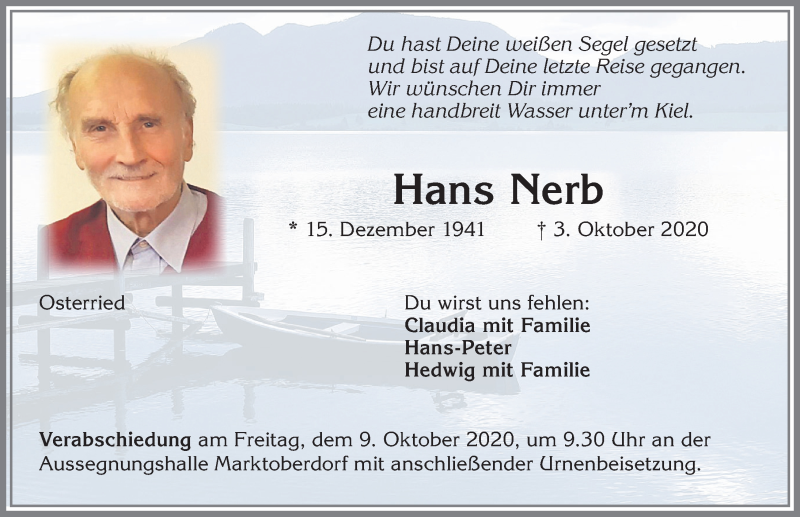 Du hast Deine weißen Segel gesetzt
und bist auf Deine letzte Reise gegangen.
Wir wünschen Dir immer
eine handbreit Wasser unter'm Kiel.

Hans Nerb

* 15. Dezember 1941 † 3. Oktober 2020

Osterried

Du wirst uns fehlen:
Claudia mit Familie
Hans-Peter
Hedwig mit Familie

Verabschiedung am Freitag, dem 9. Oktober 2020, um 9.30 Uhr an der Aussegnungshalle Marktoberdorf mit anschließender Urnenbeisetzung.